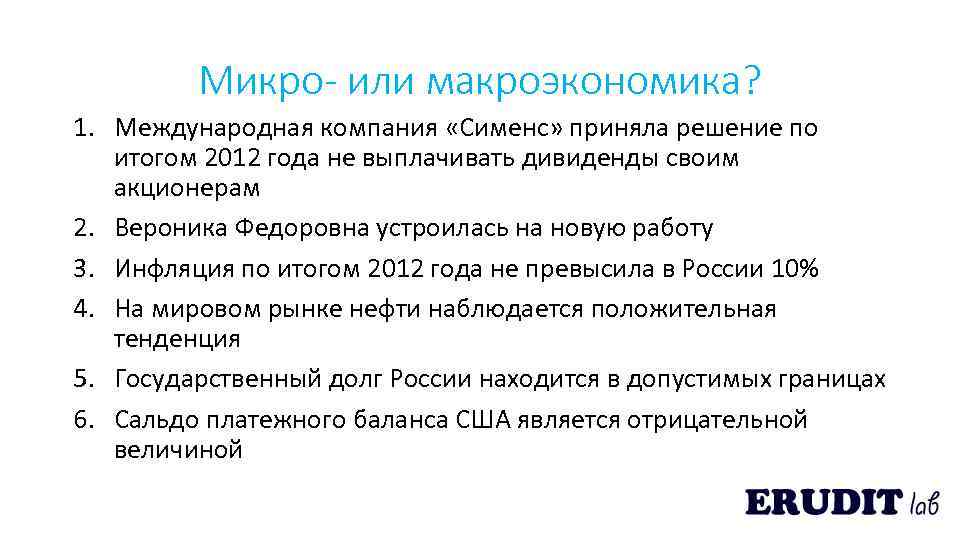 Микро- или макроэкономика?

1. Международная компания «Сименс» приняла решение по итогом 2012 года не выплачивать дивиденды своим акционерам
2. Вероника Федоровна устроилась на новую работу
3. Инфляция по итогом 2012 года не превысила в России 10%
4. На мировом рынке нефти наблюдается положительная тенденция
5. Государственный долг России находится в допустимых границах
6. Сальдо платежного баланса США является отрицательной величиной

ERUDIT lab